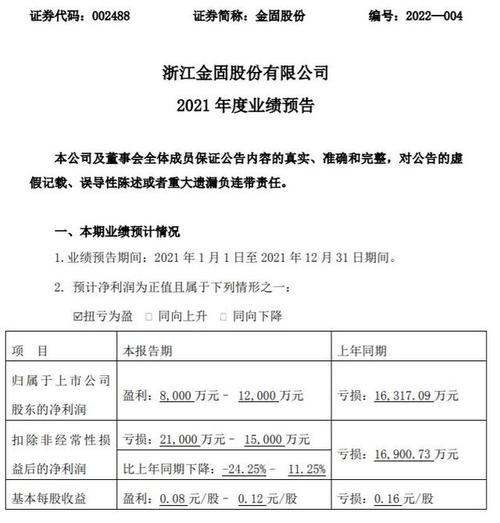 证券代码：002488　　证券简称：金固股份　　编号：2022—004

浙江金固股份有限公司
2021 年度业绩预告

本公司及董事会全体成员保证公告内容的真实、准确和完整，对公告的虚假记载、误导性陈述或者重大遗漏负连带责任。

一、本期业绩预计情况

1. 业绩预告期间：2021 年 1 月 1 日至 2021 年 12 月 31 日期间。

2. 预计净利润为正值且属于下列情形之一：

☑扭亏为盈 □ 同向上升 □ 同向下降

| 项　目 | 本报告期 | 上年同期 |
|---|---|---|
| 归属于上市公司股东的净利润 | 盈利：8,000 万元－ 12,000 万元 | 亏损：16,317.09 万元 |
| 扣除非经常性损益后的净利润 | 亏损：21,000 万元－ 15,000 万元 | 亏损：16,900.73 万元 |
| | 比上年同期下降：-24.25%－ 11.25% | |
| 基本每股收益 | 盈利：0.08 元/股－ 0.12 元/股 | 亏损：0.16 元/股 |